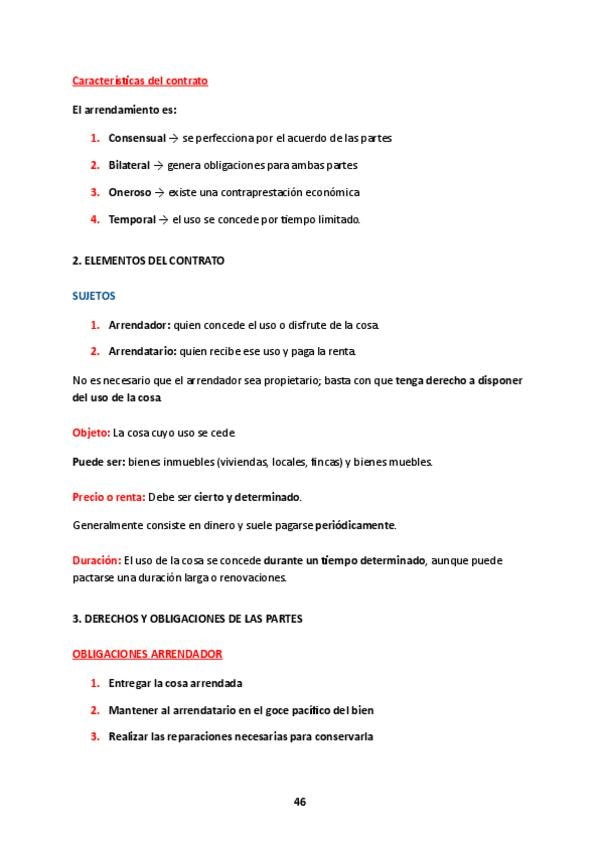 Características del contrato

El arrendamiento es:

1. Consensual → se perfecciona por el acuerdo de las partes

2. Bilateral → genera obligaciones para ambas partes

3. Oneroso → existe una contraprestación económica

4. Temporal → el uso se concede por tiempo limitado.

2. ELEMENTOS DEL CONTRATO

SUJETOS

1. Arrendador: quien concede el uso o disfrute de la cosa.

2. Arrendatario: quien recibe ese uso y paga la renta.

No es necesario que el arrendador sea propietario; basta con que tenga derecho a disponer del uso de la cosa.

Objeto: La cosa cuyo uso se cede.

Puede ser: bienes inmuebles (viviendas, locales, fincas) y bienes muebles.

Precio o renta: Debe ser cierto y determinado.

Generalmente consiste en dinero y suele pagarse periódicamente.

Duración: El uso de la cosa se concede durante un tiempo determinado, aunque puede pactarse una duración larga o renovaciones.

3. DERECHOS Y OBLIGACIONES DE LAS PARTES

OBLIGACIONES ARRENDADOR

1. Entregar la cosa arrendada

2. Mantener al arrendatario en el goce pacífico del bien

3. Realizar las reparaciones necesarias para conservarla

46